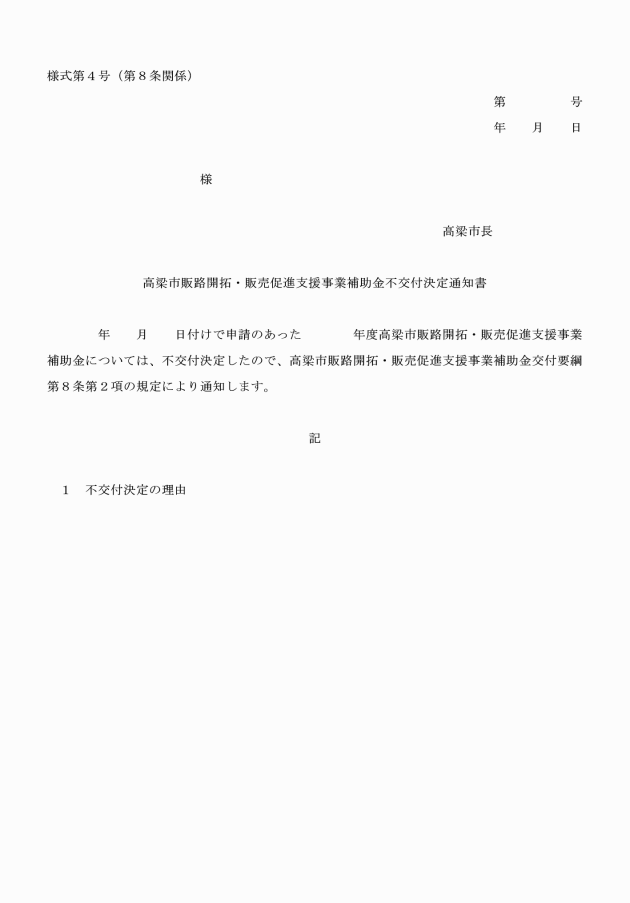 様式第４号（第８条関係）

第　　　　号
年　　月　　日

様

高梁市長

高梁市販路開拓・販売促進支援事業補助金不交付決定通知書

年　　月　　日付けで申請のあった　　　　年度高梁市販路開拓・販売促進支援事業補助金については、不交付決定したので、高梁市販路開拓・販売促進支援事業補助金交付要綱第８条第２項の規定により通知します。

記

１　不交付決定の理由